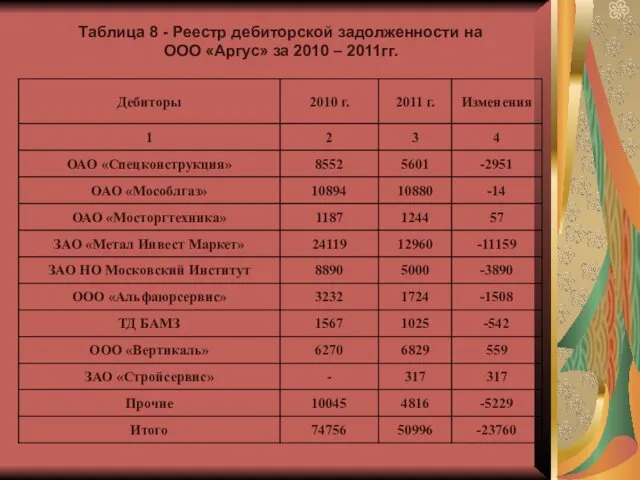 Таблица 8 - Реестр дебиторской задолженности на ООО «Аргус» за 2010 – 2011гг.

| Дебиторы | 2010 г. | 2011 г. | Изменения |
|---|---|---|---|
| 1 | 2 | 3 | 4 |
| ОАО «Спецконструкция» | 8552 | 5601 | -2951 |
| ОАО «Мособлгаз» | 10894 | 10880 | -14 |
| ОАО «Мосторгтехника» | 1187 | 1244 | 57 |
| ЗАО «Метал Инвест Маркет» | 24119 | 12960 | -11159 |
| ЗАО НО Московский Институт | 8890 | 5000 | -3890 |
| ООО «Альфаюрсервис» | 3232 | 1724 | -1508 |
| ТД БАМЗ | 1567 | 1025 | -542 |
| ООО «Вертикаль» | 6270 | 6829 | 559 |
| ЗАО «Стройсервис» | - | 317 | 317 |
| Прочие | 10045 | 4816 | -5229 |
| Итого | 74756 | 50996 | -23760 |